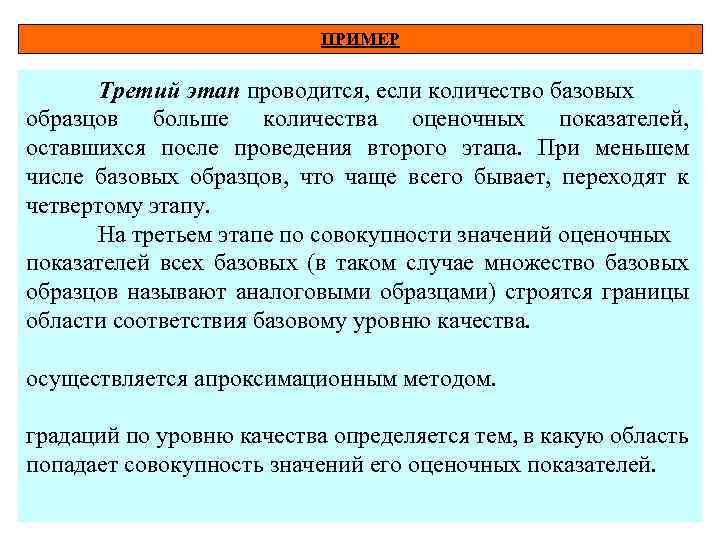 ПРИМЕР

Третий этап проводится, если количество базовых образцов больше количества оценочных показателей, оставшихся после проведения второго этапа. При меньшем числе базовых образцов, что чаще всего бывает, переходят к четвертому этапу.

На третьем этапе по совокупности значений оценочных показателей всех базовых (в таком случае множество базовых образцов называют аналоговыми образцами) строятся границы области соответствия базовому уровню качества.

осуществляется апроксимационным методом.

градаций по уровню качества определяется тем, в какую область попадает совокупность значений его оценочных показателей.